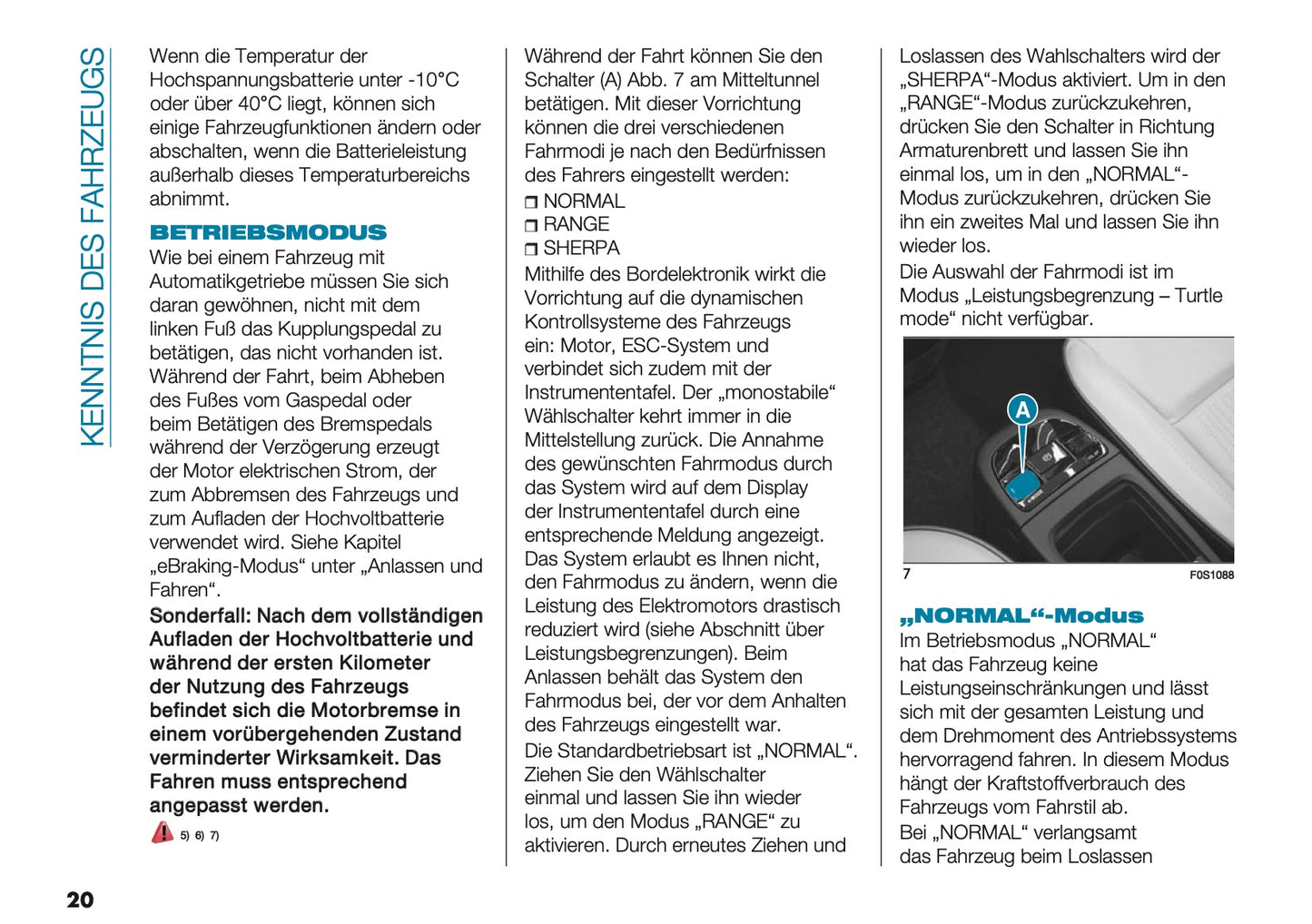 KENNTNIS DES FAHRZEUGS

Wenn die Temperatur der Hochspannungsbatterie unter -10°C oder über 40°C liegt, können sich einige Fahrzeugfunktionen ändern oder abschalten, wenn die Batterieleistung außerhalb dieses Temperaturbereichs abnimmt.

BETRIEBSMODUS

Wie bei einem Fahrzeug mit Automatikgetriebe müssen Sie sich daran gewöhnen, nicht mit dem linken Fuß das Kupplungspedal zu betätigen, das nicht vorhanden ist. Während der Fahrt, beim Abheben des Fußes vom Gaspedal oder beim Betätigen des Bremspedals während der Verzögerung erzeugt der Motor elektrischen Strom, der zum Abbremsen des Fahrzeugs und zum Aufladen der Hochvoltbatterie verwendet wird. Siehe Kapitel „eBraking-Modus“ unter „Anlassen und Fahren“.

Sonderfall: Nach dem vollständigen Aufladen der Hochvoltbatterie und während der ersten Kilometer der Nutzung des Fahrzeugs befindet sich die Motorbremse in einem vorübergehenden Zustand verminderter Wirksamkeit. Das Fahren muss entsprechend angepasst werden.

5) 6) 7)

Während der Fahrt können Sie den Schalter (A) Abb. 7 am Mitteltunnel betätigen. Mit dieser Vorrichtung können die drei verschiedenen Fahrmodi je nach den Bedürfnissen des Fahrers eingestellt werden:

❒ NORMAL
❒ RANGE
❒ SHERPA

Mithilfe des Bordelektronik wirkt die Vorrichtung auf die dynamischen Kontrollsysteme des Fahrzeugs ein: Motor, ESC-System und verbindet sich zudem mit der Instrumententafel. Der „monostabile“ Wählschalter kehrt immer in die Mittelstellung zurück. Die Annahme des gewünschten Fahrmodus durch das System wird auf dem Display der Instrumententafel durch eine entsprechende Meldung angezeigt. Das System erlaubt es Ihnen nicht, den Fahrmodus zu ändern, wenn die Leistung des Elektromotors drastisch reduziert wird (siehe Abschnitt über Leistungsbegrenzungen). Beim Anlassen behält das System den Fahrmodus bei, der vor dem Anhalten des Fahrzeugs eingestellt war.

Die Standardbetriebsart ist „NORMAL“. Ziehen Sie den Wählschalter einmal und lassen Sie ihn wieder los, um den Modus „RANGE“ zu aktivieren. Durch erneutes Ziehen und Loslassen des Wahlschalters wird der „SHERPA“-Modus aktiviert. Um in den „RANGE“-Modus zurückzukehren, drücken Sie den Schalter in Richtung Armaturenbrett und lassen Sie ihn einmal los, um in den „NORMAL“-Modus zurückzukehren, drücken Sie ihn ein zweites Mal und lassen Sie ihn wieder los.

Die Auswahl der Fahrmodi ist im Modus „Leistungsbegrenzung – Turtle mode“ nicht verfügbar.

A

7 F0S1088

„NORMAL“-Modus

Im Betriebsmodus „NORMAL“ hat das Fahrzeug keine Leistungseinschränkungen und lässt sich mit der gesamten Leistung und dem Drehmoment des Antriebssystems hervorragend fahren. In diesem Modus hängt der Kraftstoffverbrauch des Fahrzeugs vom Fahrstil ab.

Bei „NORMAL“ verlangsamt das Fahrzeug beim Loslassen

20